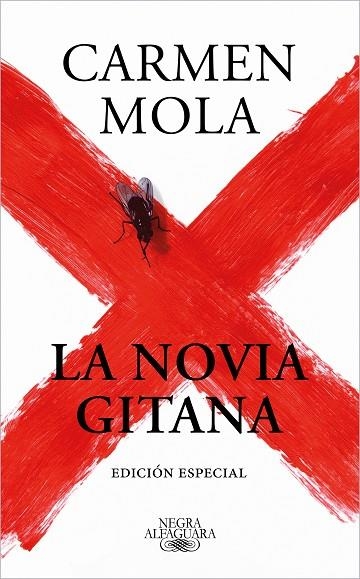 CARMEN
MOLA

LA NOVIA
GITANA

EDICIÓN ESPECIAL

NEGRA
ALFAGUARA